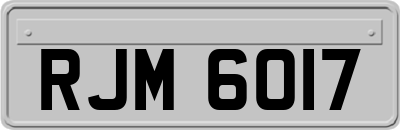 RJM 6017